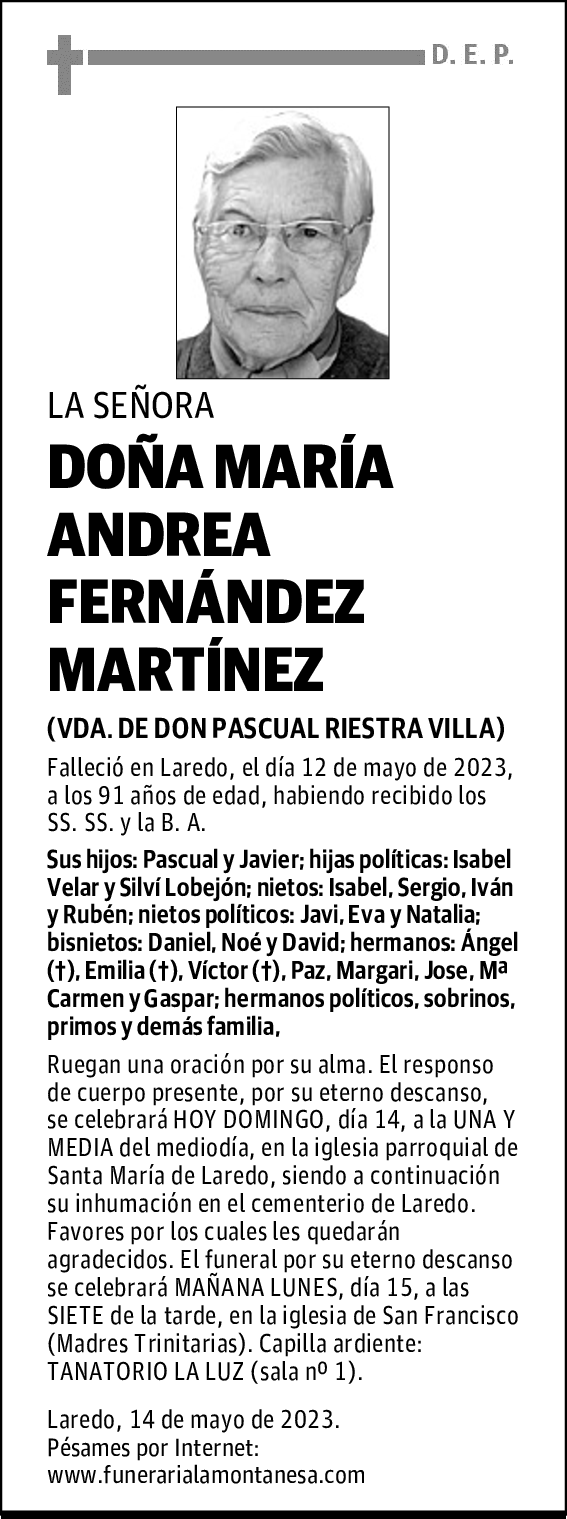 D. E. P.

LA SEÑORA

DOÑA MARÍA ANDREA FERNÁNDEZ MARTÍNEZ

(VDA. DE DON PASCUAL RIESTRA VILLA)

Falleció en Laredo, el día 12 de mayo de 2023, a los 91 años de edad, habiendo recibido los SS. SS. y la B. A.

Sus hijos: Pascual y Javier; hijas políticas: Isabel Velar y Silví Lobejón; nietos: Isabel, Sergio, Iván y Rubén; nietos políticos: Javi, Eva y Natalia; bisnietos: Daniel, Noé y David; hermanos: Ángel (†), Emilia (†), Víctor (†), Paz, Margari, Jose, Mª Carmen y Gaspar; hermanos políticos, sobrinos, primos y demás familia,

Ruegan una oración por su alma. El responso de cuerpo presente, por su eterno descanso, se celebrará HOY DOMINGO, día 14, a la UNA Y MEDIA del mediodía, en la iglesia parroquial de Santa María de Laredo, siendo a continuación su inhumación en el cementerio de Laredo. Favores por los cuales les quedarán agradecidos. El funeral por su eterno descanso se celebrará MAÑANA LUNES, día 15, a las SIETE de la tarde, en la iglesia de San Francisco (Madres Trinitarias). Capilla ardiente: TANATORIO LA LUZ (sala nº 1).

Laredo, 14 de mayo de 2023.
Pésames por Internet:
www.funerarialamontanesa.com